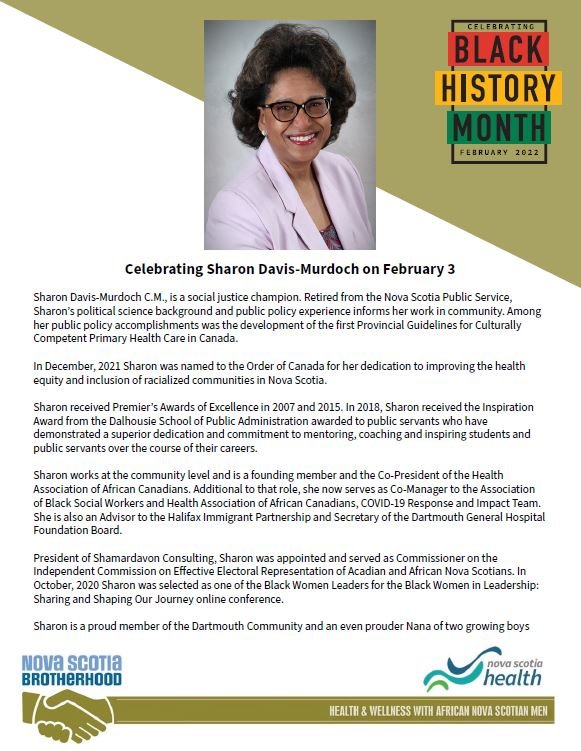 CELEBRATING
BLACK
HISTORY
MONTH
FEBRUARY 2022

Celebrating Sharon Davis-Murdoch on February 3

Sharon Davis-Murdoch C.M., is a social justice champion. Retired from the Nova Scotia Public Service, Sharon's political science background and public policy experience informs her work in community. Among her public policy accomplishments was the development of the first Provincial Guidelines for Culturally Competent Primary Health Care in Canada.

In December, 2021 Sharon was named to the Order of Canada for her dedication to improving the health equity and inclusion of racialized communities in Nova Scotia.

Sharon received Premier's Awards of Excellence in 2007 and 2015. In 2018, Sharon received the Inspiration Award from the Dalhousie School of Public Administration awarded to public servants who have demonstrated a superior dedication and commitment to mentoring, coaching and inspiring students and public servants over the course of their careers.

Sharon works at the community level and is a founding member and the Co-President of the Health Association of African Canadians. Additional to that role, she now serves as Co-Manager to the Association of Black Social Workers and Health Association of African Canadians, COVID-19 Response and Impact Team. She is also an Advisor to the Halifax Immigrant Partnership and Secretary of the Dartmouth General Hospital Foundation Board.

President of Shamardavon Consulting, Sharon was appointed and served as Commissioner on the Independent Commission on Effective Electoral Representation of Acadian and African Nova Scotians. In October, 2020 Sharon was selected as one of the Black Women Leaders for the Black Women in Leadership: Sharing and Shaping Our Journey online conference.

Sharon is a proud member of the Dartmouth Community and an even prouder Nana of two growing boys

NOVA SCOTIA
BROTHERHOOD

nova scotia
health

HEALTH & WELLNESS WITH AFRICAN NOVA SCOTIAN MEN